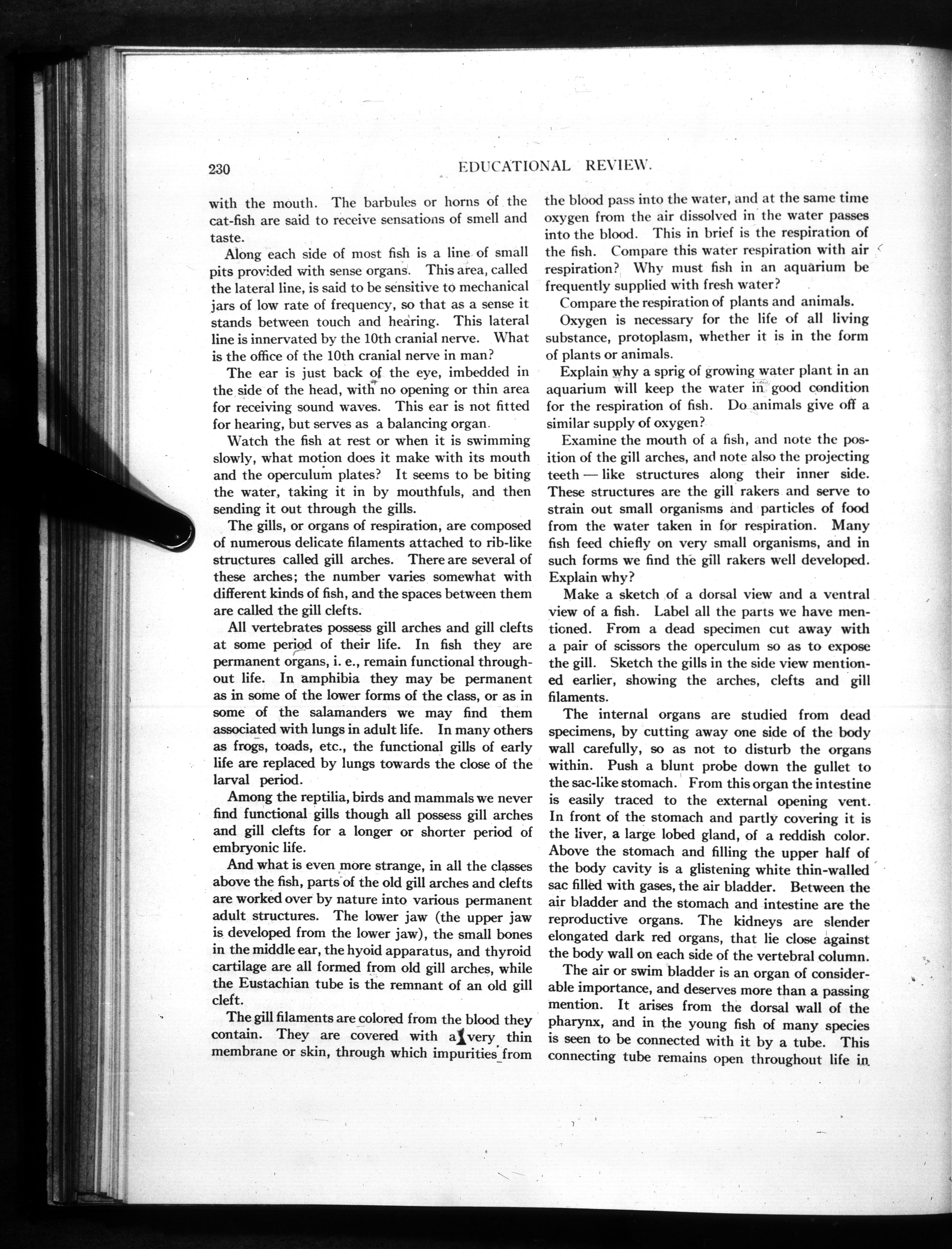 230 EDUCATIONAL REVIEW.

with the mouth. The barbules or horns of the cat-fish are said to receive sensations of smell and taste.

Along each side of most fish is a line of small pits provided with sense organs. This area, called the lateral line, is said to be sensitive to mechanical jars of low rate of frequency, so that as a sense it stands between touch and hearing. This lateral line is innervated by the 10th cranial nerve. What is the office of the 10th cranial nerve in man?

The ear is just back of the eye, imbedded in the side of the head, with no opening or thin area for receiving sound waves. This ear is not fitted for hearing, but serves as a balancing organ.

Watch the fish at rest or when it is swimming slowly, what motion does it make with its mouth and the operculum plates? It seems to be biting the water, taking it in by mouthfuls, and then sending it out through the gills.

The gills, or organs of respiration, are composed of numerous delicate filaments attached to rib-like structures called gill arches. There are several of these arches; the number varies somewhat with different kinds of fish, and the spaces between them are called the gill clefts.

All vertebrates possess gill arches and gill clefts at some period of their life. In fish they are permanent organs, i. e., remain functional throughout life. In amphibia they may be permanent as in some of the lower forms of the class, or as in some of the salamanders we may find them associated with lungs in adult life. In many others as frogs, toads, etc., the functional gills of early life are replaced by lungs towards the close of the larval period.

Among the reptilia, birds and mammals we never find functional gills though all possess gill arches and gill clefts for a longer or shorter period of embryonic life.

And what is even more strange, in all the classes above the fish, parts of the old gill arches and clefts are worked over by nature into various permanent adult structures. The lower jaw (the upper jaw is developed from the lower jaw), the small bones in the middle ear, the hyoid apparatus, and thyroid cartilage are all formed from old gill arches, while the Eustachian tube is the remnant of an old gill cleft.

The gill filaments are colored from the blood they contain. They are covered with a very thin membrane or skin, through which impurities from the blood pass into the water, and at the same time oxygen from the air dissolved in the water passes into the blood. This in brief is the respiration of the fish. Compare this water respiration with air respiration? Why must fish in an aquarium be frequently supplied with fresh water?

Compare the respiration of plants and animals.

Oxygen is necessary for the life of all living substance, protoplasm, whether it is in the form of plants or animals.

Explain why a sprig of growing water plant in an aquarium will keep the water in good condition for the respiration of fish. Do animals give off a similar supply of oxygen?

Examine the mouth of a fish, and note the position of the gill arches, and note also the projecting teeth — like structures along their inner side. These structures are the gill rakers and serve to strain out small organisms and particles of food from the water taken in for respiration. Many fish feed chiefly on very small organisms, and in such forms we find the gill rakers well developed. Explain why?

Make a sketch of a dorsal view and a ventral view of a fish. Label all the parts we have mentioned. From a dead specimen cut away with a pair of scissors the operculum so as to expose the gill. Sketch the gills in the side view mentioned earlier, showing the arches, clefts and gill filaments.

The internal organs are studied from dead specimens, by cutting away one side of the body wall carefully, so as not to disturb the organs within. Push a blunt probe down the gullet to the sac-like stomach. From this organ the intestine is easily traced to the external opening vent. In front of the stomach and partly covering it is the liver, a large lobed gland, of a reddish color. Above the stomach and filling the upper half of the body cavity is a glistening white thin-walled sac filled with gases, the air bladder. Between the air bladder and the stomach and intestine are the reproductive organs. The kidneys are slender elongated dark red organs, that lie close against the body wall on each side of the vertebral column.

The air or swim bladder is an organ of considerable importance, and deserves more than a passing mention. It arises from the dorsal wall of the pharynx, and in the young fish of many species is seen to be connected with it by a tube. This connecting tube remains open throughout life in